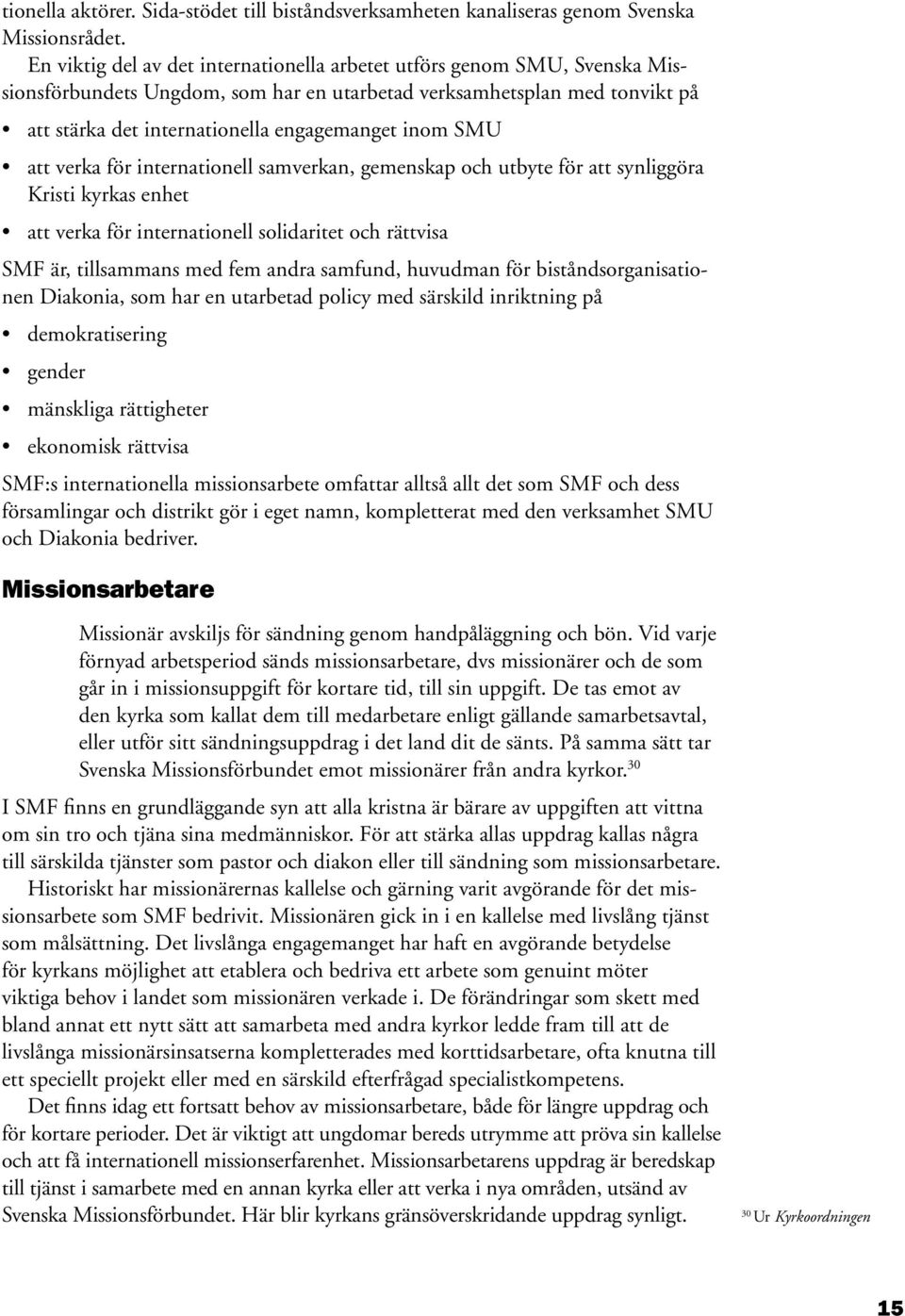 tionella aktörer. Sida-stödet till biståndsverksamheten kanaliseras genom Svenska Missionsrådet.

En viktig del av det internationella arbetet utförs genom SMU, Svenska Missionsförbundets Ungdom, som har en utarbetad verksamhetsplan med tonvikt på

• att stärka det internationella engagemanget inom SMU

• att verka för internationell samverkan, gemenskap och utbyte för att synliggöra Kristi kyrkas enhet

• att verka för internationell solidaritet och rättvisa

SMF är, tillsammans med fem andra samfund, huvudman för biståndsorganisationen Diakonia, som har en utarbetad policy med särskild inriktning på

• demokratisering

• gender

• mänskliga rättigheter

• ekonomisk rättvisa

SMF:s internationella missionsarbete omfattar alltså allt det som SMF och dess församlingar och distrikt gör i eget namn, kompletterat med den verksamhet SMU och Diakonia bedriver.

Missionsarbetare

Missionär avskiljs för sändning genom handpåläggning och bön. Vid varje förnyad arbetsperiod sänds missionsarbetare, dvs missionärer och de som går in i missionsuppgift för kortare tid, till sin uppgift. De tas emot av den kyrka som kallat dem till medarbetare enligt gällande samarbetsavtal, eller utför sitt sändningsuppdrag i det land dit de sänts. På samma sätt tar Svenska Missionsförbundet emot missionärer från andra kyrkor.$^{30}$

I SMF finns en grundläggande syn att alla kristna är bärare av uppgiften att vittna om sin tro och tjäna sina medmänniskor. För att stärka allas uppdrag kallas några till särskilda tjänster som pastor och diakon eller till sändning som missionsarbetare.

Historiskt har missionärernas kallelse och gärning varit avgörande för det missionsarbete som SMF bedrivit. Missionären gick in i en kallelse med livslång tjänst som målsättning. Det livslånga engagemanget har haft en avgörande betydelse för kyrkans möjlighet att etablera och bedriva ett arbete som genuint möter viktiga behov i landet som missionären verkade i. De förändringar som skett med bland annat ett nytt sätt att samarbeta med andra kyrkor ledde fram till att de livslånga missionärsinsatserna kompletterades med korttidsarbetare, ofta knutna till ett speciellt projekt eller med en särskild efterfrågad specialistkompetens.

Det finns idag ett fortsatt behov av missionsarbetare, både för längre uppdrag och för kortare perioder. Det är viktigt att ungdomar bereds utrymme att pröva sin kallelse och att få internationell missionserfarenhet. Missionsarbetarens uppdrag är beredskap till tjänst i samarbete med en annan kyrka eller att verka i nya områden, utsänd av Svenska Missionsförbundet. Här blir kyrkans gränsöverskridande uppdrag synligt.

$^{30}$ Ur Kyrkoordningen

15